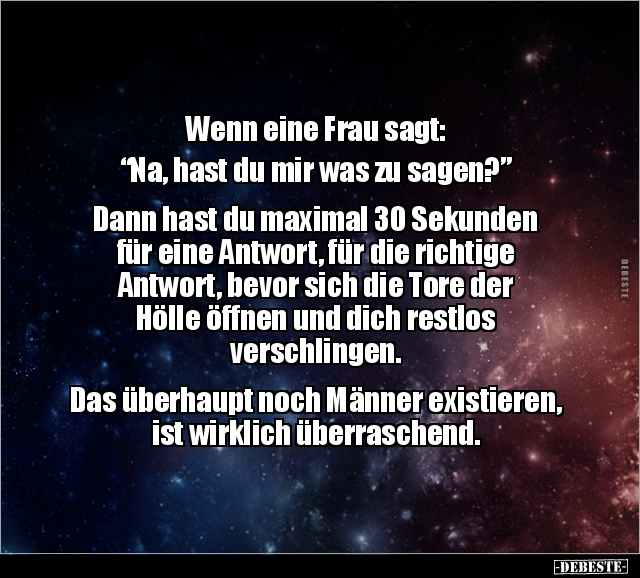 Wenn eine Frau sagt:
“Na, hast du mir was zu sagen?”

Dann hast du maximal 30 Sekunden für eine Antwort, für die richtige Antwort, bevor sich die Tore der Hölle öffnen und dich restlos verschlingen.

Das überhaupt noch Männer existieren, ist wirklich überraschend.

DEBESTE

-DEBESTE-